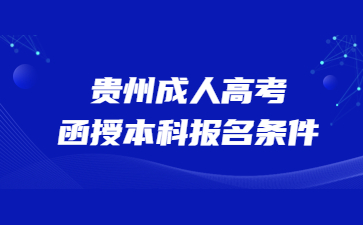 贵州成人高考
函授本科报名条件